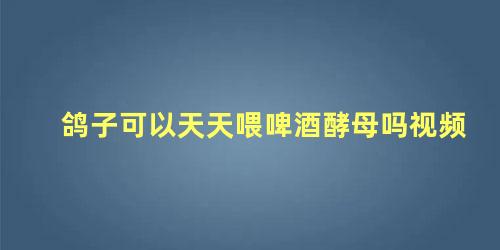 鸽子可以天天喂啤酒酵母吗视频